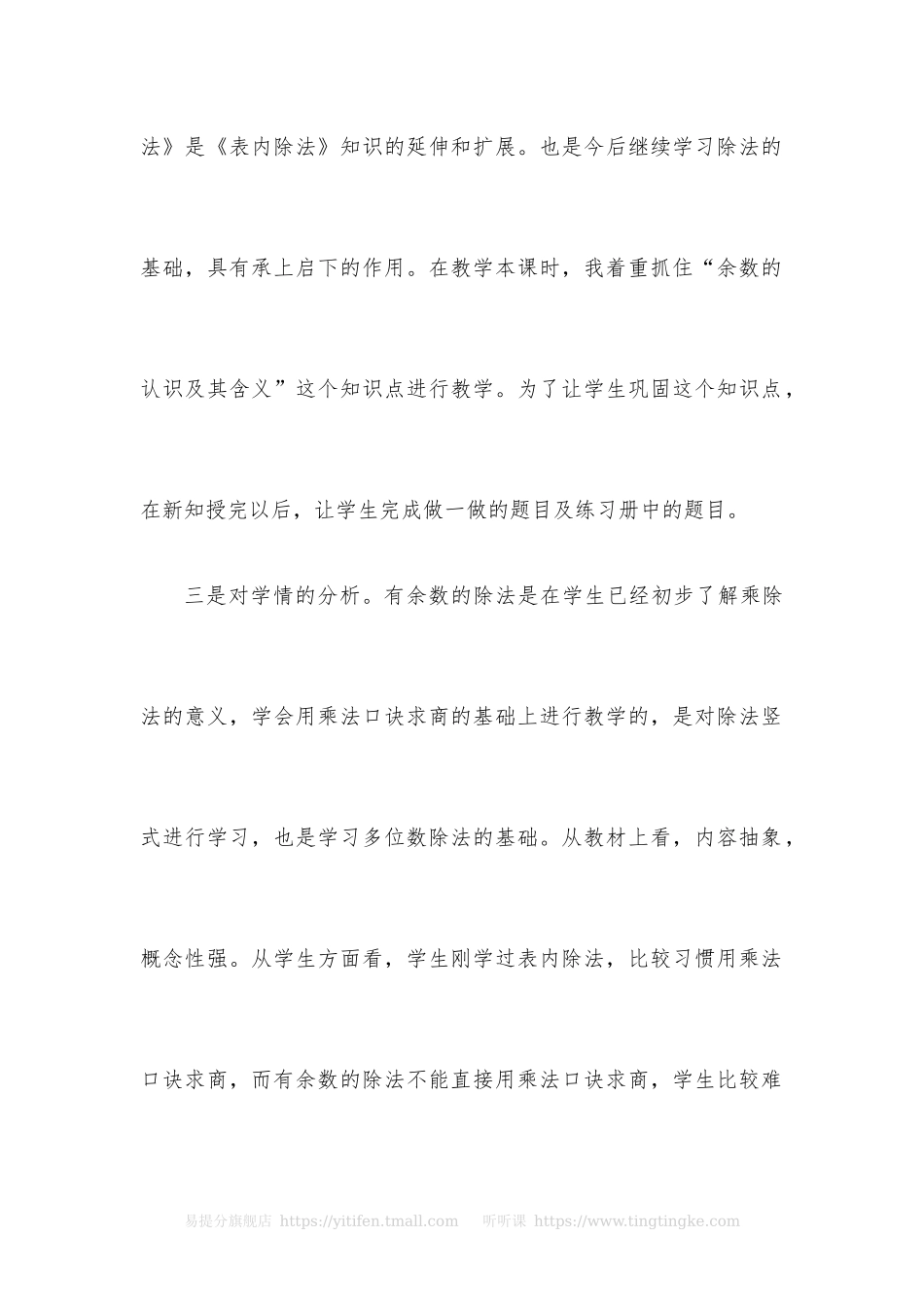 法》是《表内除法》知识的延伸和扩展。也是今后继续学习除法的基础，具有承上启下的作用。在教学本课时，我着重抓住“余数的认识及其含义”这个知识点进行教学。为了让学生巩固这个知识点，在新知授完以后，让学生完成做一做的题目及练习册中的题目。

三是对学情的分析。有余数的除法是在学生已经初步了解乘除法的意义，学会用乘法口诀求商的基础上进行教学的，是对除法竖式进行学习，也是学习多位数除法的基础。从教材上看，内容抽象，概念性强。从学生方面看，学生刚学过表内除法，比较习惯用乘法口诀求商，而有余数的除法不能直接用乘法口诀求商，学生比较难

易提分旗舰店 https://yitifen.tmall.com 听听课 https://www.tingtingke.com